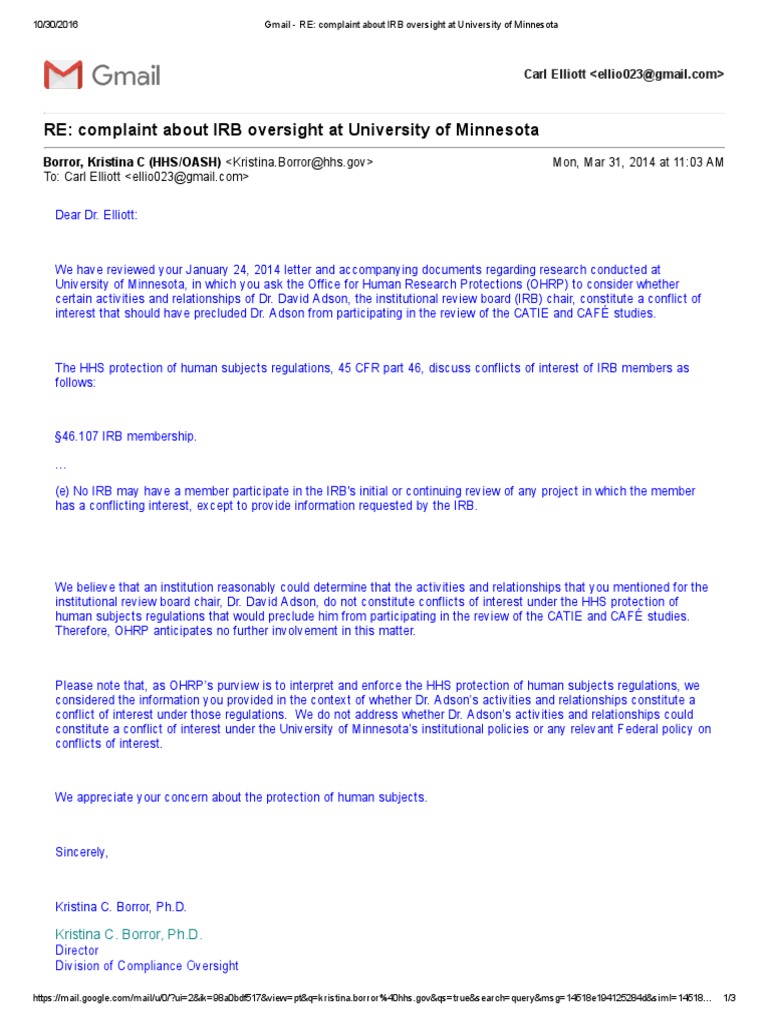 10/30/2016 Gmail - RE: complaint about IRB oversight at University of Minnesota

Gmail

Carl Elliott <ellio023@gmail.com>

RE: complaint about IRB oversight at University of Minnesota

Borror, Kristina C (HHS/OASH) <Kristina.Borror@hhs.gov> Mon, Mar 31, 2014 at 11:03 AM
To: Carl Elliott <ellio023@gmail.com>

Dear Dr. Elliott:

We have reviewed your January 24, 2014 letter and accompanying documents regarding research conducted at University of Minnesota, in which you ask the Office for Human Research Protections (OHRP) to consider whether certain activities and relationships of Dr. David Adson, the institutional review board (IRB) chair, constitute a conflict of interest that should have precluded Dr. Adson from participating in the review of the CATIE and CAFÉ studies.

The HHS protection of human subjects regulations, 45 CFR part 46, discuss conflicts of interest of IRB members as follows:

§46.107 IRB membership.

…

(e) No IRB may have a member participate in the IRB's initial or continuing review of any project in which the member has a conflicting interest, except to provide information requested by the IRB.

We believe that an institution reasonably could determine that the activities and relationships that you mentioned for the institutional review board chair, Dr. David Adson, do not constitute conflicts of interest under the HHS protection of human subjects regulations that would preclude him from participating in the review of the CATIE and CAFÉ studies. Therefore, OHRP anticipates no further involvement in this matter.

Please note that, as OHRP's purview is to interpret and enforce the HHS protection of human subjects regulations, we considered the information you provided in the context of whether Dr. Adson's activities and relationships constitute a conflict of interest under those regulations. We do not address whether Dr. Adson's activities and relationships could constitute a conflict of interest under the University of Minnesota's institutional policies or any relevant Federal policy on conflicts of interest.

We appreciate your concern about the protection of human subjects.

Sincerely,

Kristina C. Borror, Ph.D.

Kristina C. Borror, Ph.D.
Director
Division of Compliance Oversight

https://mail.google.com/mail/u/0/?ui=2&ik=98a0bdf517&view=pt&q=kristina.borror%40hhs.gov&qs=true&search=query&msg=14518e194125284d&siml=14518… 1/3